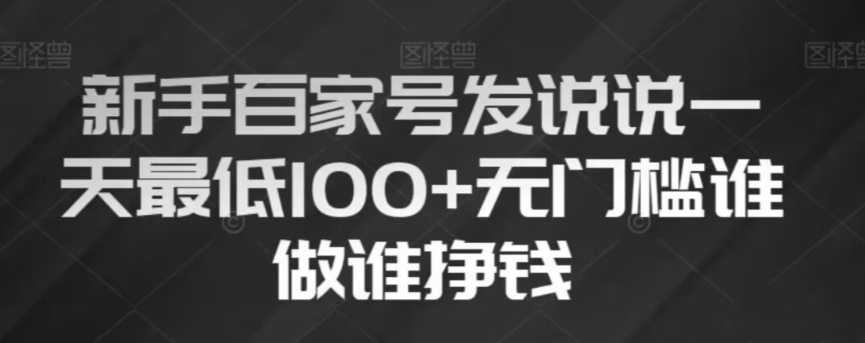 图怪兽 图怪兽 图怪兽

新手百家号发说说一天最低100+无门槛谁做谁挣钱